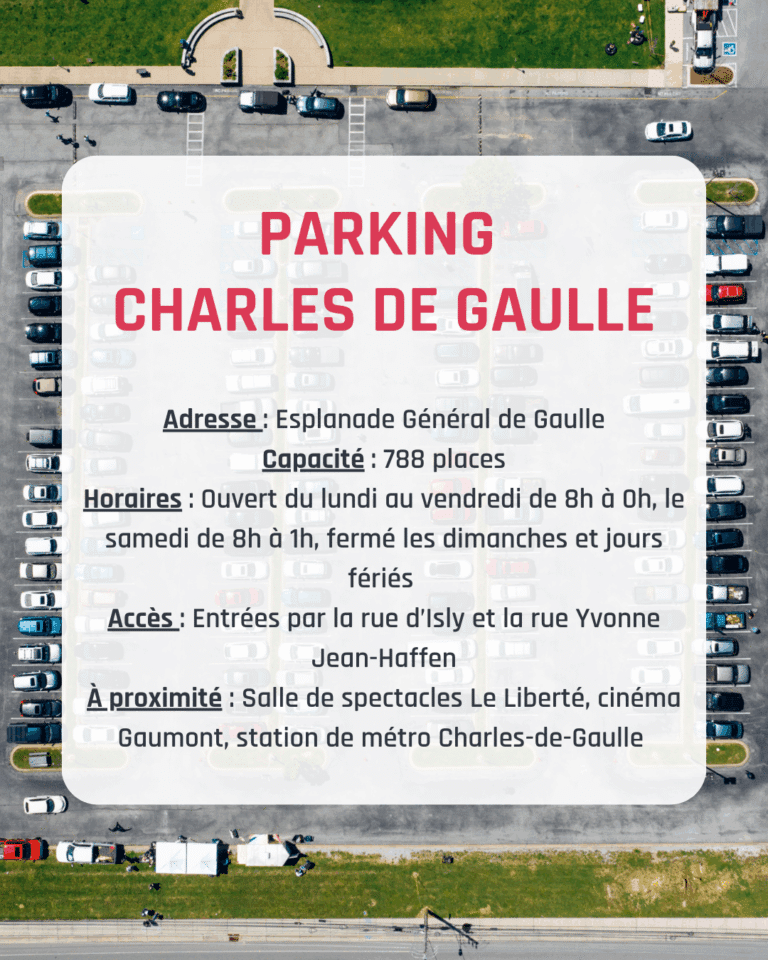 PARKING
CHARLES DE GAULLE

Adresse : Esplanade Général de Gaulle
Capacité : 788 places
Horaires : Ouvert du lundi au vendredi de 8h à 0h, le samedi de 8h à 1h, fermé les dimanches et jours fériés
Accès : Entrées par la rue d'Isly et la rue Yvonne Jean-Haffen
À proximité : Salle de spectacles Le Liberté, cinéma Gaumont, station de métro Charles-de-Gaulle